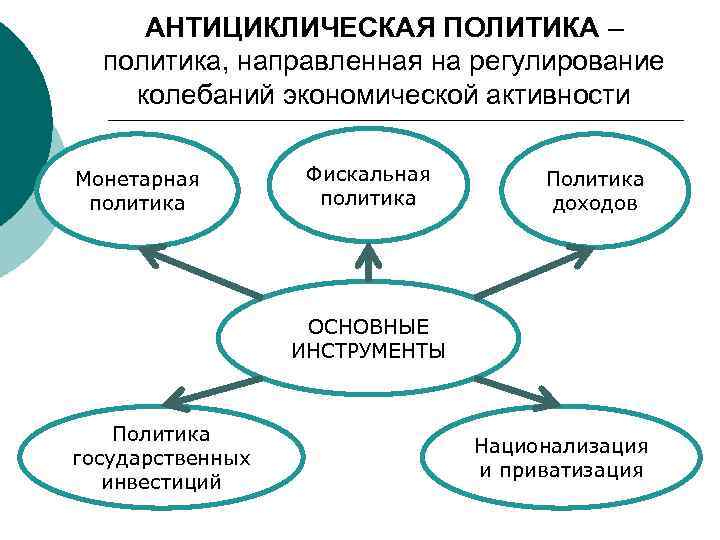 АНТИЦИКЛИЧЕСКАЯ ПОЛИТИКА – политика, направленная на регулирование колебаний экономической активности

Монетарная политика

Фискальная политика

Политика доходов

ОСНОВНЫЕ ИНСТРУМЕНТЫ

Политика государственных инвестиций

Национализация и приватизация